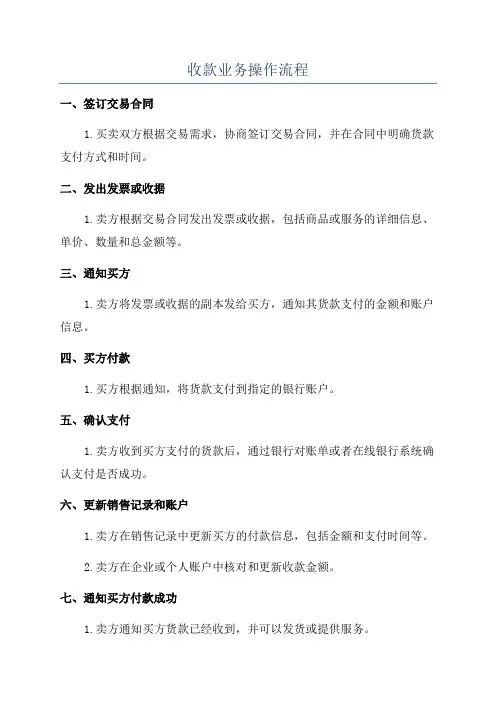 收款业务操作流程

一、签订交易合同

1. 买卖双方根据交易需求，协商签订交易合同，并在合同中明确货款支付方式和时间。

二、发出发票或收据

1. 卖方根据交易合同发出发票或收据，包括商品或服务的详细信息、单价、数量和总金额等。

三、通知买方

1. 卖方将发票或收据的副本发给买方，通知其货款支付的金额和账户信息。

四、买方付款

1. 买方根据通知，将货款支付到指定的银行账户。

五、确认支付

1. 卖方收到买方支付的货款后，通过银行对账单或者在线银行系统确认支付是否成功。

六、更新销售记录和账户

1. 卖方在销售记录中更新买方的付款信息，包括金额和支付时间等。

2. 卖方在企业或个人账户中核对和更新收款金额。

七、通知买方付款成功

1. 卖方通知买方货款已经收到，并可以发货或提供服务。